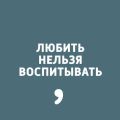 ЛЮБИТЬ
НЕЛЬЗЯ
ВОСПИТЫВАТЬ
,